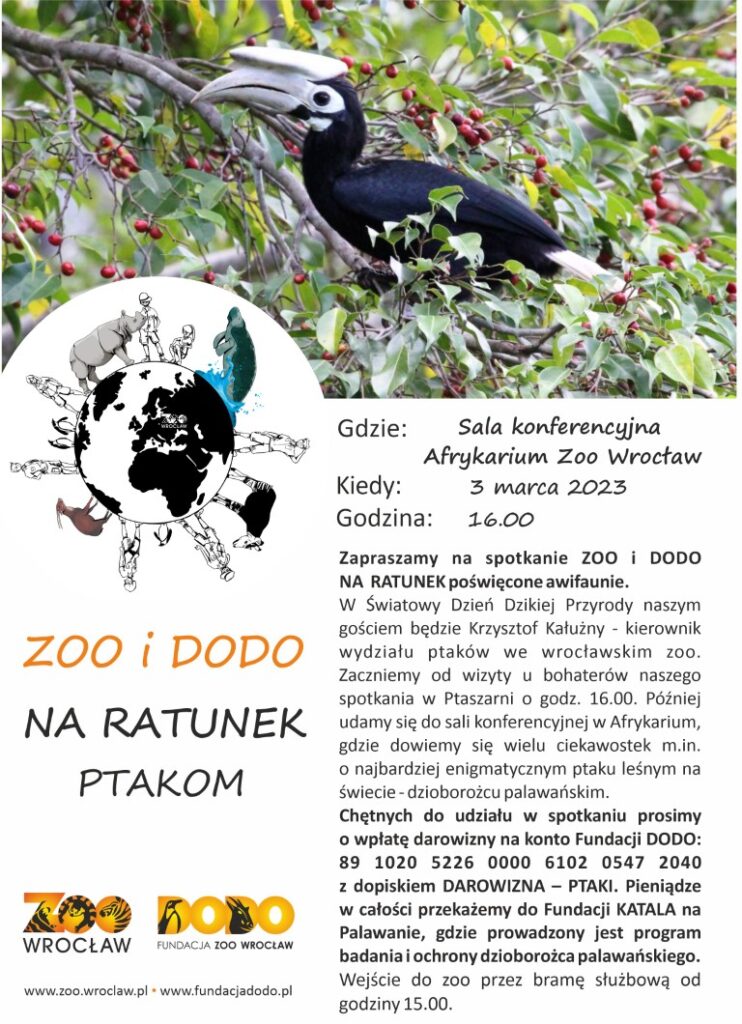 ZOO WROCŁAW

Gdzie: Sala konferencyjna Afrykarium Zoo Wrocław
Kiedy: 3 marca 2023
Godzina: 16.00

ZOO i DODO
NA RATUNEK
PTAKOM

Zapraszamy na spotkanie ZOO i DODO NA RATUNEK poświęcone awifaunie.
W Światowy Dzień Dzikiej Przyrody naszym gościem będzie Krzysztof Kałużny - kierownik wydziału ptaków we wrocławskim zoo. Zaczniemy od wizyty u bohaterów naszego spotkania w Ptaszarni o godz. 16.00. Później udamy się do sali konferencyjnej w Afrykarium, gdzie dowiemy się wielu ciekawostek m.in. o najbardziej enigmatycznym ptaku leśnym na świecie - dzioborożcu palawańskim.
Chętnych do udziału w spotkaniu prosimy o wpłatę darowizny na konto Fundacji DODO: 89 1020 5226 0000 6102 0547 2040 z dopiskiem DAROWIZNA – PTAKI. Pieniądze w całości przekażemy do Fundacji KATALA na Palawanie, gdzie prowadzony jest program badania i ochrony dzioborożca palawańskiego. Wejście do zoo przez bramę służbową od godziny 15.00.

ZOO WROCŁAW
DODO FUNDACJA ZOO WROCŁAW

www.zoo.wroclaw.pl • www.fundacjadodo.pl